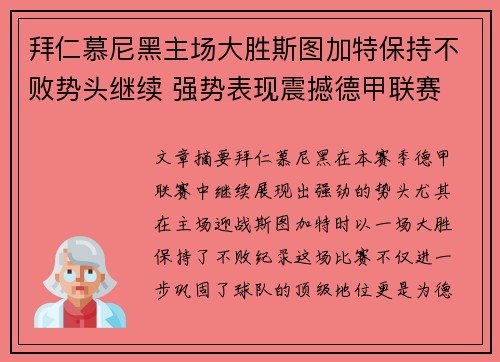 拜仁慕尼黑主场大胜斯图加特保持不败势头继续 强势表现震撼德甲联赛

文章摘要拜仁慕尼黑在本赛季德甲联赛中继续展现出强劲的势头尤其在主场迎战斯图加特时以一场大胜保持了不败纪录这场比赛不仅进一步巩固了球队的顶级地位更是为德